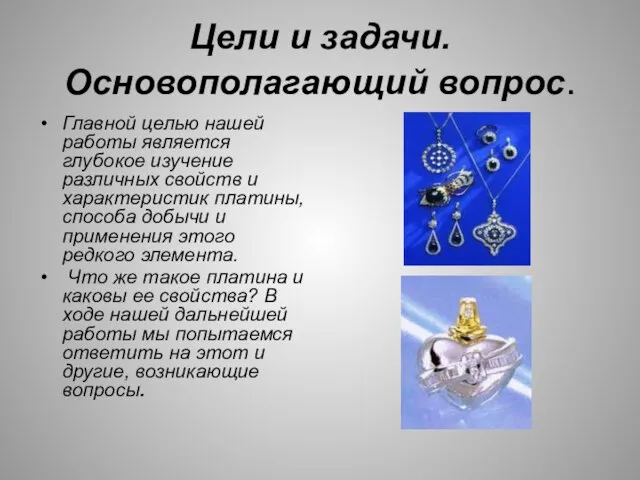 Цели и задачи. Основополагающий вопрос.

• Главной целью нашей работы является глубокое изучение различных свойств и характеристик платины, способа добычи и применения этого редкого элемента.

• Что же такое платина и каковы ее свойства? В ходе нашей дальнейшей работы мы попытаемся ответить на этот и другие, возникающие вопросы.